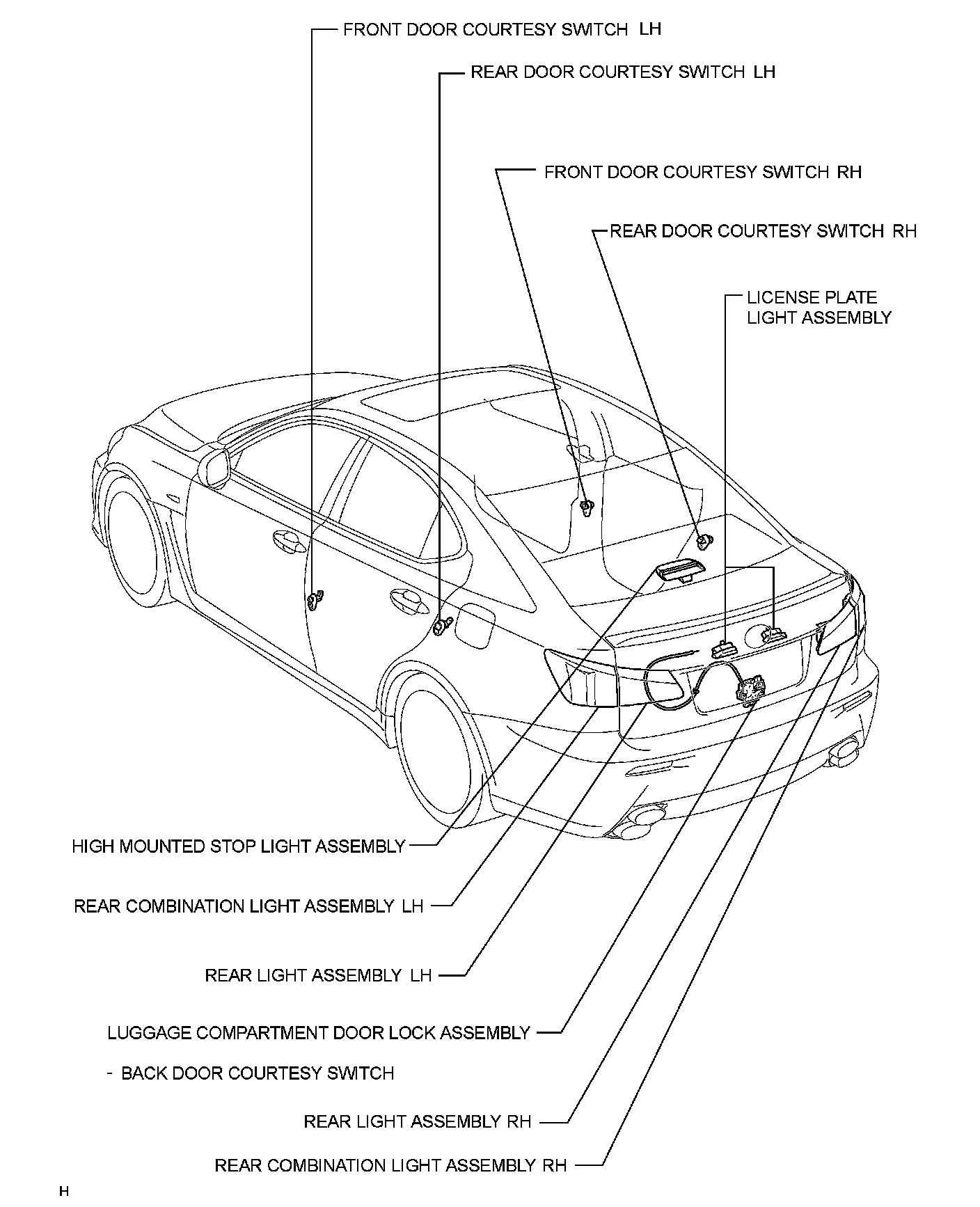 FRONT DOOR COURTESY SWITCH LH

REAR DOOR COURTESY SWITCH LH

FRONT DOOR COURTESY SWITCH RH

REAR DOOR COURTESY SWITCH RH

LICENSE PLATE LIGHT ASSEMBLY

HIGH MOUNTED STOP LIGHT ASSEMBLY

REAR COMBINATION LIGHT ASSEMBLY LH

REAR LIGHT ASSEMBLY LH

LUGGAGE COMPARTMENT DOOR LOCK ASSEMBLY

- BACK DOOR COURTESY SWITCH

REAR LIGHT ASSEMBLY RH

REAR COMBINATION LIGHT ASSEMBLY RH

H